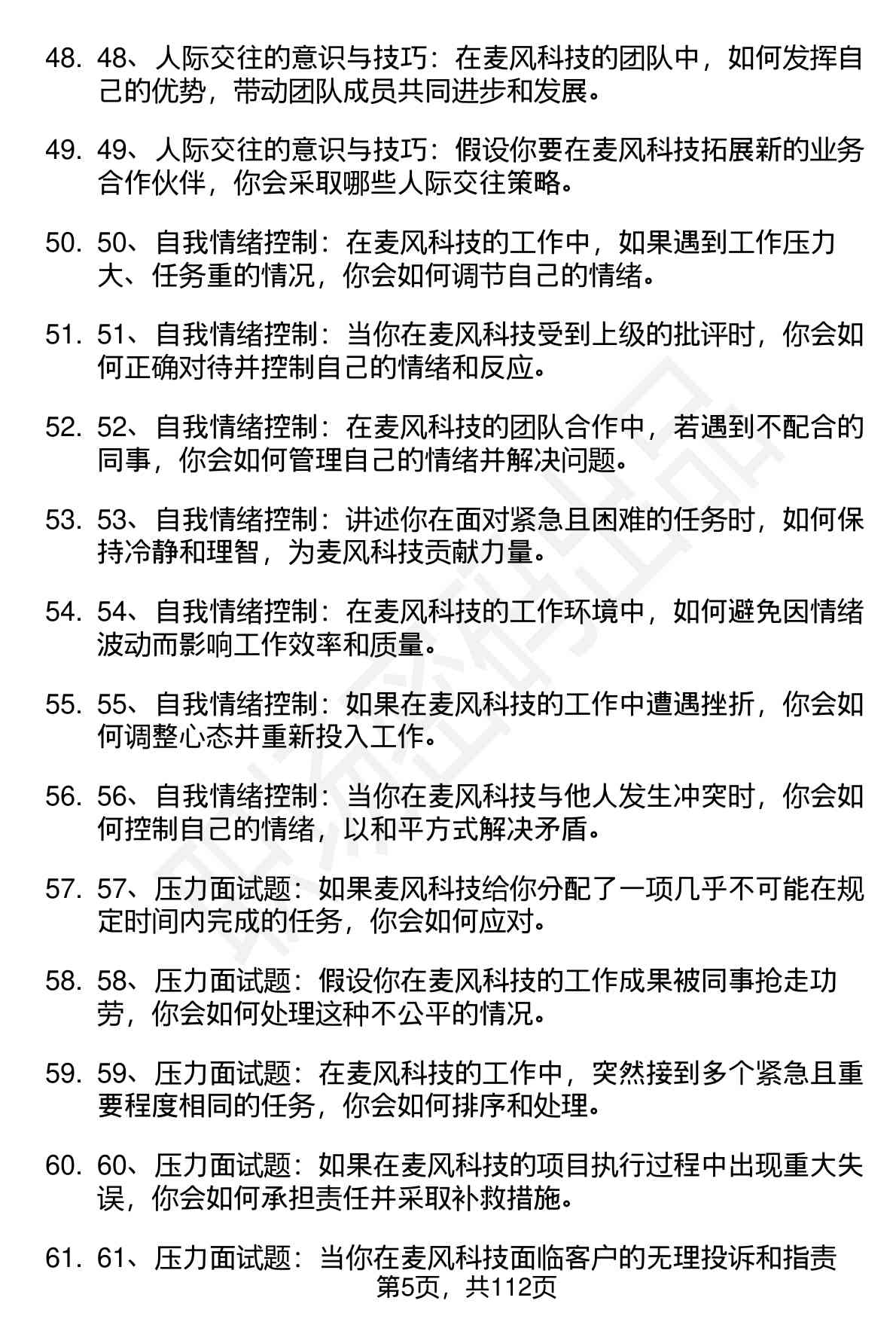 48. 48、人际交往的意识与技巧：在麦风科技的团队中，如何发挥自己的优势，带动团队成员共同进步和发展。

49. 49、人际交往的意识与技巧：假设你要在麦风科技拓展新的业务合作伙伴，你会采取哪些人际交往策略。

50. 50、自我情绪控制：在麦风科技的工作中，如果遇到工作压力大、任务重的情况，你会如何调节自己的情绪。

51. 51、自我情绪控制：当你在麦风科技受到上级的批评时，你会如何正确对待并控制自己的情绪和反应。

52. 52、自我情绪控制：在麦风科技的团队合作中，若遇到不配合的同事，你会如何管理自己的情绪并解决问题。

53. 53、自我情绪控制：讲述你在面对紧急且困难的任务时，如何保持冷静和理智，为麦风科技贡献力量。

54. 54、自我情绪控制：在麦风科技的工作环境中，如何避免因情绪波动而影响工作效率和质量。

55. 55、自我情绪控制：如果在麦风科技的工作中遭遇挫折，你会如何调整心态并重新投入工作。

56. 56、自我情绪控制：当你在麦风科技与他人发生冲突时，你会如何控制自己的情绪，以和平方式解决矛盾。

57. 57、压力面试题：如果麦风科技给你分配了一项几乎不可能在规定时间内完成的任务，你会如何应对。

58. 58、压力面试题：假设你在麦风科技的工作成果被同事抢走功劳，你会如何处理这种不公平的情况。

59. 59、压力面试题：在麦风科技的工作中，突然接到多个紧急且重要程度相同的任务，你会如何排序和处理。

60. 60、压力面试题：如果在麦风科技的项目执行过程中出现重大失误，你会如何承担责任并采取补救措施。

61. 61、压力面试题：当你在麦风科技面临客户的无理投诉和指责

第5页，共112页